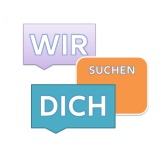 WIR

SUCHEN

DICH